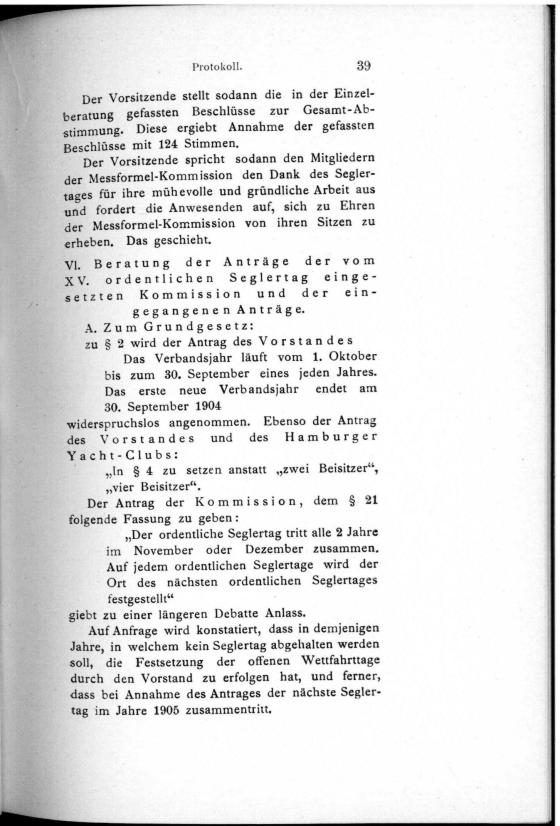 Protokoll. 39

Der Vorsitzende stellt sodann die in der Einzelberatung gefassten Beschlüsse zur Gesamt-Abstimmung. Diese ergiebt Annahme der gefassten Beschlüsse mit 124 Stimmen.

Der Vorsitzende spricht sodann den Mitgliedern der Messformel-Kommission den Dank des Seglertages für ihre mühevolle und gründliche Arbeit aus und fordert die Anwesenden auf, sich zu Ehren der Messformel-Kommission von ihren Sitzen zu erheben. Das geschieht.

VI. Beratung der Anträge der vom XV. ordentlichen Seglertag eingesetzten Kommission und der eingegangenen Anträge.

A. Zum Grundgesetz:

zu § 2 wird der Antrag des Vorstandes

Das Verbandsjahr läuft vom 1. Oktober bis zum 30. September eines jeden Jahres. Das erste neue Verbandsjahr endet am 30. September 1904

widerspruchslos angenommen. Ebenso der Antrag des Vorstandes und des Hamburger Yacht-Clubs:

„In § 4 zu setzen anstatt „zwei Beisitzer“, „vier Beisitzer“.

Der Antrag der Kommission, dem § 21 folgende Fassung zu geben:

„Der ordentliche Seglertag tritt alle 2 Jahre im November oder Dezember zusammen. Auf jedem ordentlichen Seglertage wird der Ort des nächsten ordentlichen Seglertages festgestellt“

giebt zu einer längeren Debatte Anlass.

Auf Anfrage wird konstatiert, dass in demjenigen Jahre, in welchem kein Seglertag abgehalten werden soll, die Festsetzung der offenen Wettfahrttage durch den Vorstand zu erfolgen hat, und ferner, dass bei Annahme des Antrages der nächste Seglertag im Jahre 1905 zusammentritt.